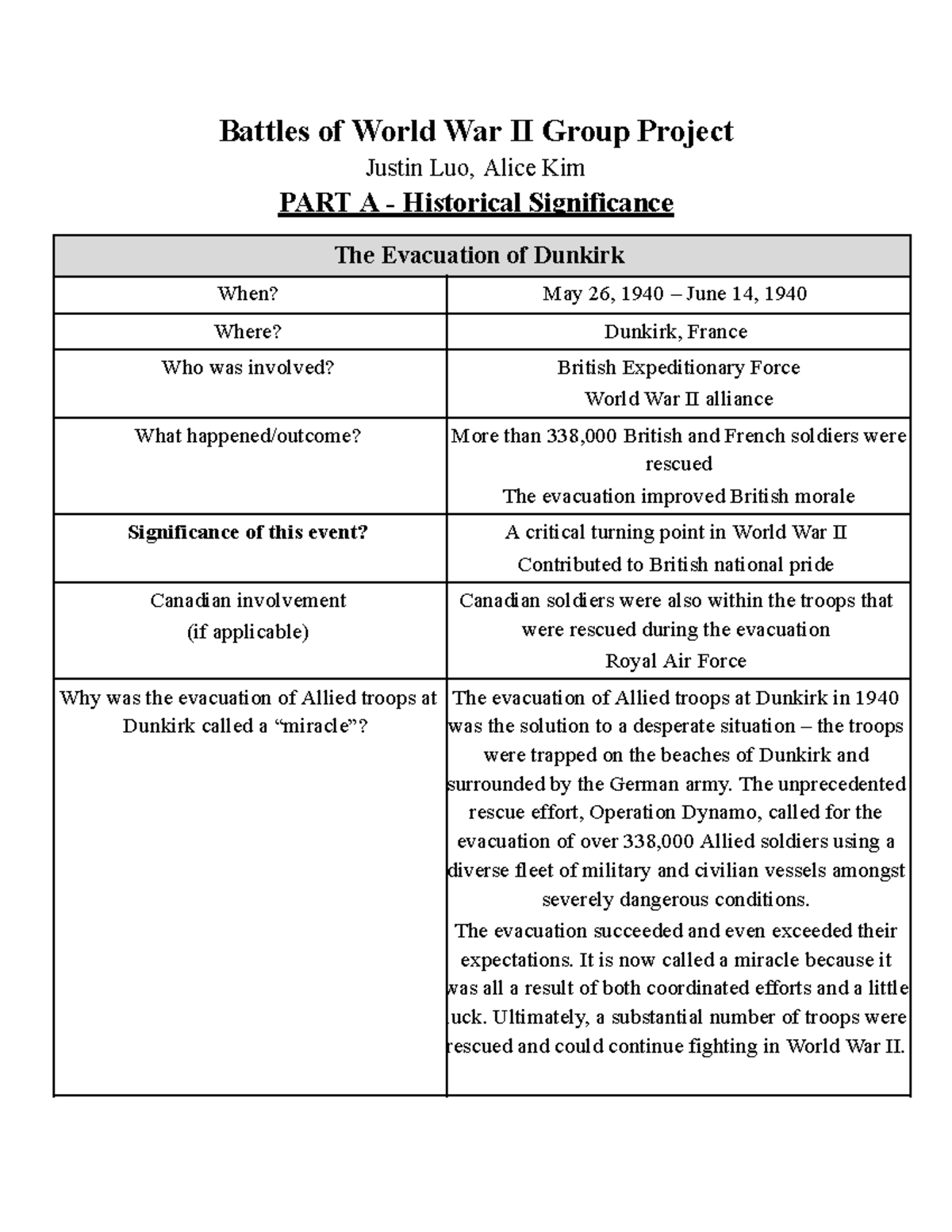 Battles of World War II Group Project

Justin Luo, Alice Kim

PART A - Historical Significance

| The Evacuation of Dunkirk | |
|---|---|
| When? | May 26, 1940 – June 14, 1940 |
| Where? | Dunkirk, France |
| Who was involved? | British Expeditionary Force World War II alliance |
| What happened/outcome? | More than 338,000 British and French soldiers were rescued The evacuation improved British morale |
| Significance of this event? | A critical turning point in World War II Contributed to British national pride |
| Canadian involvement (if applicable) | Canadian soldiers were also within the troops that were rescued during the evacuation Royal Air Force |
| Why was the evacuation of Allied troops at Dunkirk called a "miracle"? | The evacuation of Allied troops at Dunkirk in 1940 was the solution to a desperate situation – the troops were trapped on the beaches of Dunkirk and surrounded by the German army. The unprecedented rescue effort, Operation Dynamo, called for the evacuation of over 338,000 Allied soldiers using a diverse fleet of military and civilian vessels amongst severely dangerous conditions. The evacuation succeeded and even exceeded their expectations. It is now called a miracle because it was all a result of both coordinated efforts and a little luck. Ultimately, a substantial number of troops were rescued and could continue fighting in World War II. |